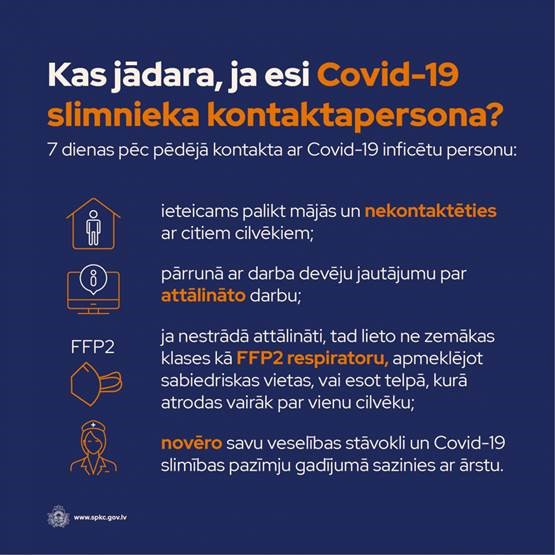 Kas jādara, ja esi Covid-19 slimnieka kontaktapersona?

7 dienas pēc pēdējā kontakta ar Covid-19 inficētu personu:

ieteicams palikt mājās un nekontaktēties ar citiem cilvēkiem;

pārrunā ar darba devēju jautājumu par attālināto darbu;

FFP2

ja nestrādā attālināti, tad lieto ne zemākas klases kā FFP2 respiratoru, apmeklējot sabiedriskas vietas, vai esot telpā, kurā atrodas vairāk par vienu cilvēku;

novēro savu veselības stāvokli un Covid-19 slimības pazīmju gadījumā sazinies ar ārstu.

www.spkc.gov.lv